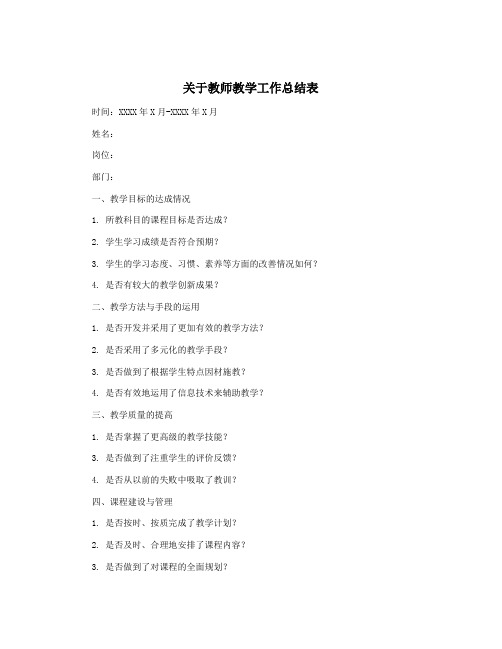 关于教师教学工作总结表

时间：XXXX 年 X 月-XXXX 年 X 月

姓名：

岗位：

部门：

一、教学目标的达成情况

1. 所教科目的课程目标是否达成？

2. 学生学习成绩是否符合预期？

3. 学生的学习态度、习惯、素养等方面的改善情况如何？

4. 是否有较大的教学创新成果？

二、教学方法与手段的运用

1. 是否开发并采用了更加有效的教学方法？

2. 是否采用了多元化的教学手段？

3. 是否做到了根据学生特点因材施教？

4. 是否有效地运用了信息技术来辅助教学？

三、教学质量的提高

1. 是否掌握了更高级的教学技能？

3. 是否做到了注重学生的评价反馈？

4. 是否从以前的失败中吸取了教训？

四、课程建设与管理

1. 是否按时、按质完成了教学计划？

2. 是否及时、合理地安排了课程内容？

3. 是否做到了对课程的全面规划？